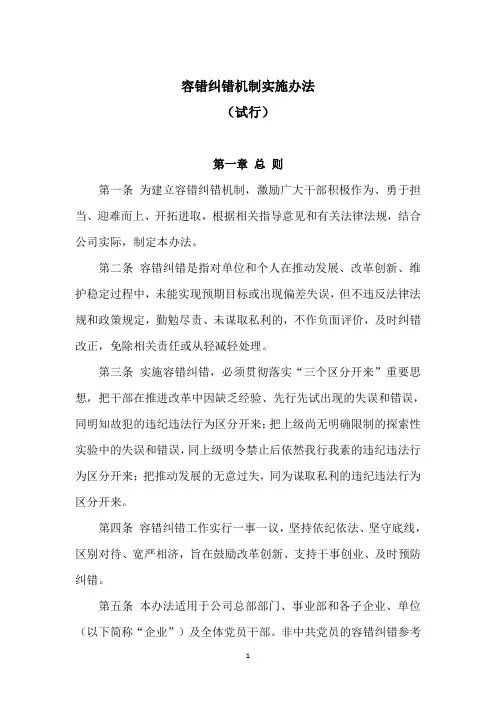 容错纠错机制实施办法
（试行）

第一章 总 则

第一条 为建立容错纠错机制，激励广大干部积极作为、勇于担当、迎难而上、开拓进取，根据相关指导意见和有关法律法规，结合公司实际，制定本办法。

第二条 容错纠错是指对单位和个人在推动发展、改革创新、维护稳定过程中，未能实现预期目标或出现偏差失误，但不违反法律法规和政策规定，勤勉尽责、未谋取私利的，不作负面评价，及时纠错改正，免除相关责任或从轻减轻处理。

第三条 实施容错纠错，必须贯彻落实“三个区分开来”重要思想，把干部在推进改革中因缺乏经验、先行先试出现的失误和错误，同明知故犯的违纪违法行为区分开来；把上级尚无明确限制的探索性实验中的失误和错误，同上级明令禁止后依然我行我素的违纪违法行为区分开来；把推动发展的无意过失，同为谋取私利的违纪违法行为区分开来。

第四条 容错纠错工作实行一事一议，坚持依纪依法、坚守底线，区别对待、宽严相济，旨在鼓励改革创新、支持干事创业、及时预防纠错。

第五条 本办法适用于公司总部部门、事业部和各子企业、单位（以下简称“企业”）及全体党员干部。非中共党员的容错纠错参考

1